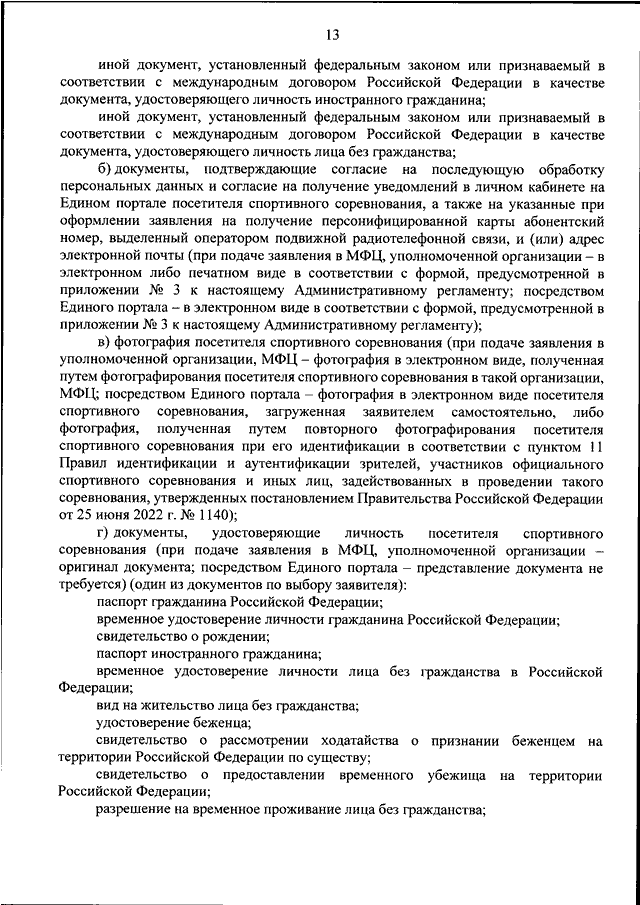 13

иной документ, установленный федеральным законом или признаваемый в соответствии с международным договором Российской Федерации в качестве документа, удостоверяющего личность иностранного гражданина;

иной документ, установленный федеральным законом или признаваемый в соответствии с международным договором Российской Федерации в качестве документа, удостоверяющего личность лица без гражданства;

б) документы, подтверждающие согласие на последующую обработку персональных данных и согласие на получение уведомлений в личном кабинете на Едином портале посетителя спортивного соревнования, а также на указанные при оформлении заявления на получение персонифицированной карты абонентский номер, выделенный оператором подвижной радиотелефонной связи, и (или) адрес электронной почты (при подаче заявления в МФЦ, уполномоченной организации – в электронном либо печатном виде в соответствии с формой, предусмотренной в приложении № 3 к настоящему Административному регламенту; посредством Единого портала – в электронном виде в соответствии с формой, предусмотренной в приложении № 3 к настоящему Административному регламенту);

в) фотография посетителя спортивного соревнования (при подаче заявления в уполномоченной организации, МФЦ – фотография в электронном виде, полученная путем фотографирования посетителя спортивного соревнования в такой организации, МФЦ; посредством Единого портала – фотография в электронном виде посетителя спортивного соревнования, загруженная заявителем самостоятельно, либо фотография, полученная путем повторного фотографирования посетителя спортивного соревнования при его идентификации в соответствии с пунктом 11 Правил идентификации и аутентификации зрителей, участников официального спортивного соревнования и иных лиц, задействованных в проведении такого соревнования, утвержденных постановлением Правительства Российской Федерации от 25 июня 2022 г. № 1140);

г) документы, удостоверяющие личность посетителя спортивного соревнования (при подаче заявления в МФЦ, уполномоченной организации – оригинал документа; посредством Единого портала – представление документа не требуется) (один из документов по выбору заявителя):

паспорт гражданина Российской Федерации;

временное удостоверение личности гражданина Российской Федерации;

свидетельство о рождении;

паспорт иностранного гражданина;

временное удостоверение личности лица без гражданства в Российской Федерации;

вид на жительство лица без гражданства;

удостоверение беженца;

свидетельство о рассмотрении ходатайства о признании беженцем на территории Российской Федерации по существу;

свидетельство о предоставлении временного убежища на территории Российской Федерации;

разрешение на временное проживание лица без гражданства;